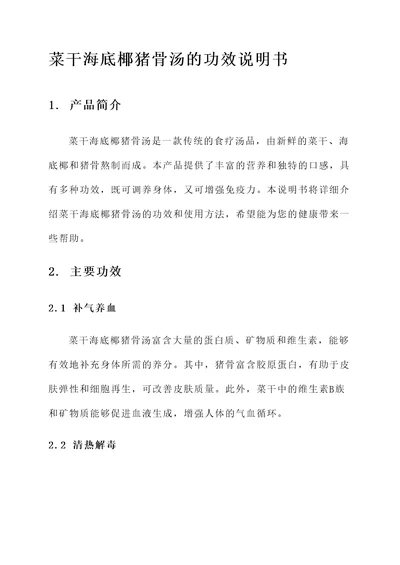 菜干海底椰猪骨汤的功效说明书

1. 产品简介

菜干海底椰猪骨汤是一款传统的食疗汤品，由新鲜的菜干、海底椰和猪骨熬制而成。本产品提供了丰富的营养和独特的口感，具有多种功效，既可调养身体，又可增强免疫力。本说明书将详细介绍菜干海底椰猪骨汤的功效和使用方法，希望能为您的健康带来一些帮助。

2. 主要功效

2.1 补气养血

菜干海底椰猪骨汤富含大量的蛋白质、矿物质和维生素，能够有效地补充身体所需的养分。其中，猪骨富含胶原蛋白，有助于皮肤弹性和细胞再生，可改善皮肤质量。此外，菜干中的维生素B族和矿物质能够促进血液生成，增强人体的气血循环。

2.2 清热解毒